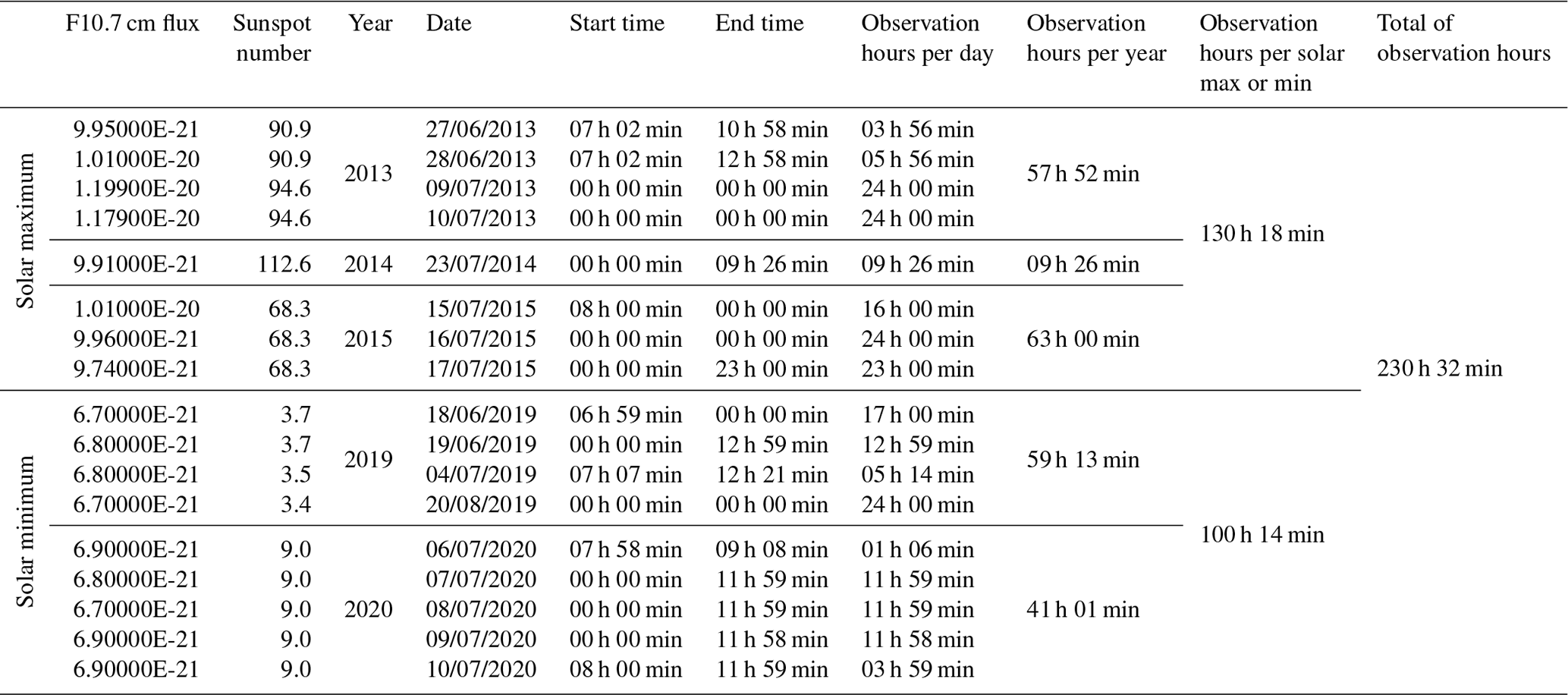 |  | F10.7 cm flux | Sunspot number | Year | Date | Start time | End time | Observation hours per day | Observation hours per year | Observation hours per solar max or min | Total of observation hours |
|---|---|---|---|---|---|---|---|---|---|---|
| Solar maximum | 9.95000E-21 | 90.9 | 2013 | 27/06/2013 | 07 h 02 min | 10 h 58 min | 03 h 56 min | 57 h 52 min | 130 h 18 min | 230 h 32 min |
|  | 1.01000E-20 | 90.9 |  | 28/06/2013 | 07 h 02 min | 12 h 58 min | 05 h 56 min |  |  |  |
|  | 1.19900E-20 | 94.6 |  | 09/07/2013 | 00 h 00 min | 00 h 00 min | 24 h 00 min |  |  |  |
|  | 1.17900E-20 | 94.6 |  | 10/07/2013 | 00 h 00 min | 00 h 00 min | 24 h 00 min |  |  |  |
|  | 9.91000E-21 | 112.6 | 2014 | 23/07/2014 | 00 h 00 min | 09 h 26 min | 09 h 26 min | 09 h 26 min |  |  |
|  | 1.01000E-20 | 68.3 | 2015 | 15/07/2015 | 08 h 00 min | 00 h 00 min | 16 h 00 min | 63 h 00 min |  |  |
|  | 9.96000E-21 | 68.3 |  | 16/07/2015 | 00 h 00 min | 00 h 00 min | 24 h 00 min |  |  |  |
|  | 9.74000E-21 | 68.3 |  | 17/07/2015 | 00 h 00 min | 23 h 00 min | 23 h 00 min |  |  |  |
| Solar minimum | 6.70000E-21 | 3.7 | 2019 | 18/06/2019 | 06 h 59 min | 00 h 00 min | 17 h 00 min | 59 h 13 min | 100 h 14 min |  |
|  | 6.80000E-21 | 3.7 |  | 19/06/2019 | 00 h 00 min | 12 h 59 min | 12 h 59 min |  |  |  |
|  | 6.80000E-21 | 3.5 |  | 04/07/2019 | 07 h 07 min | 12 h 21 min | 05 h 14 min |  |  |  |
|  | 6.70000E-21 | 3.4 |  | 20/08/2019 | 00 h 00 min | 00 h 00 min | 24 h 00 min |  |  |  |
|  | 6.90000E-21 | 9.0 | 2020 | 06/07/2020 | 07 h 58 min | 09 h 08 min | 01 h 06 min | 41 h 01 min |  |  |
|  | 6.80000E-21 | 9.0 |  | 07/07/2020 | 00 h 00 min | 11 h 59 min | 11 h 59 min |  |  |  |
|  | 6.70000E-21 | 9.0 |  | 08/07/2020 | 00 h 00 min | 11 h 59 min | 11 h 59 min |  |  |  |
|  | 6.90000E-21 | 9.0 |  | 09/07/2020 | 00 h 00 min | 11 h 58 min | 11 h 58 min |  |  |  |
|  | 6.90000E-21 | 9.0 |  | 10/07/2020 | 08 h 00 min | 11 h 59 min | 03 h 59 min |  |  |  |